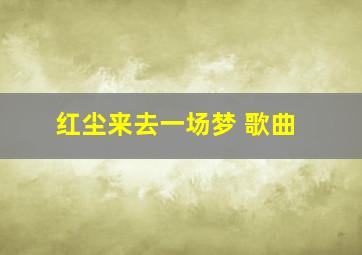 红尘来去一场梦 歌曲